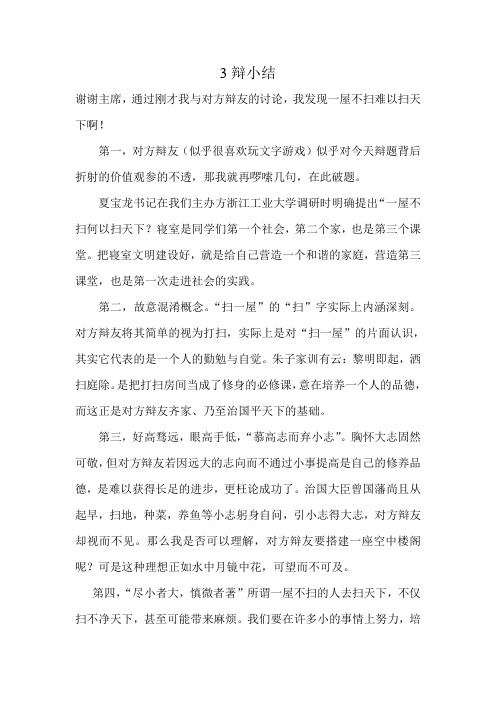 3 辩小结

谢谢主席，通过刚才我与对方辩友的讨论，我发现一屋不扫难以扫天下啊！

第一，对方辩友（似乎很喜欢玩文字游戏）似乎对今天辩题背后折射的价值观参的不透，那我就再啰嗦几句，在此破题。

夏宝龙书记在我们主办方浙江工业大学调研时明确提出“一屋不扫何以扫天下？寝室是同学们第一个社会，第二个家，也是第三个课堂。把寝室文明建设好，就是给自己营造一个和谐的家庭，营造第三课堂，也是第一次走进社会的实践。

第二，故意混淆概念。“扫一屋”的“扫”字实际上内涵深刻。对方辩友将其简单的视为打扫，实际上是对“扫一屋”的片面认识，其实它代表的是一个人的勤勉与自觉。朱子家训有云：黎明即起，洒扫庭除。是把打扫房间当成了修身的必修课，意在培养一个人的品德，而这正是对方辩友齐家、乃至治国平天下的基础。

第三，好高骛远，眼高手低，“慕高志而弃小志”。胸怀大志固然可敬，但对方辩友若因远大的志向而不通过小事提高是自己的修养品德，是难以获得长足的进步，更枉论成功了。治国大臣曾国藩尚且从起早，扫地，种菜，养鱼等小志躬身自问，引小志得大志，对方辩友却视而不见。那么我是否可以理解，对方辩友要搭建一座空中楼阁呢？可是这种理想正如水中月镜中花，可望而不可及。

第四，“尽小者大，慎微者著”所谓一屋不扫的人去扫天下，不仅扫不净天下，甚至可能带来麻烦。我们要在许多小的事情上努力，培